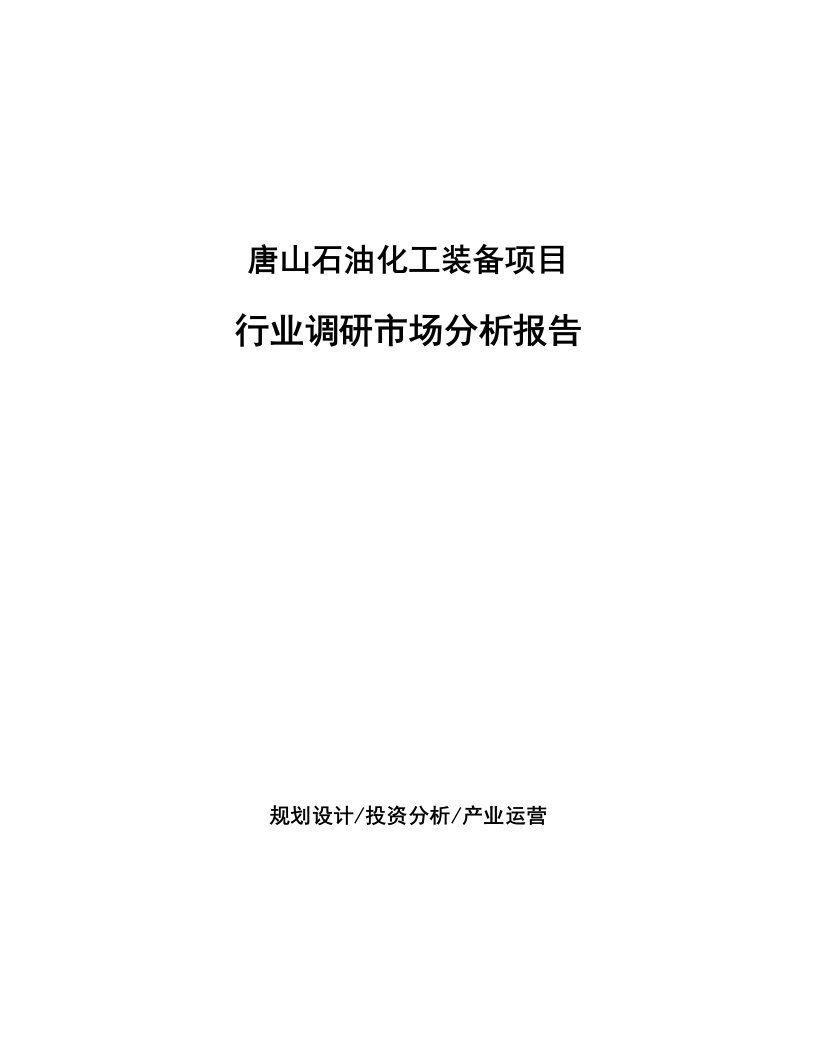 唐山石油化工装备项目

行业调研市场分析报告

规划设计/投资分析/产业运营